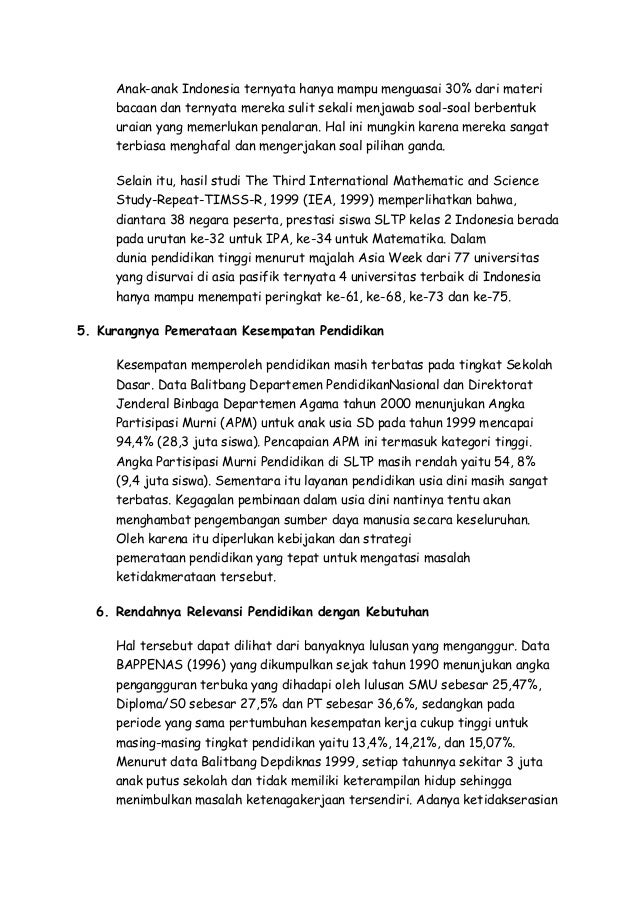 Anak-anak Indonesia ternyata hanya mampu menguasai 30% dari materi bacaan dan ternyata mereka sulit sekali menjawab soal-soal berbentuk uraian yang memerlukan penalaran. Hal ini mungkin karena mereka sangat terbiasa menghafal dan mengerjakan soal pilihan ganda.

Selain itu, hasil studi The Third International Mathematic and Science Study-Repeat-TIMSS-R, 1999 (IEA, 1999) memperlihatkan bahwa, diantara 38 negara peserta, prestasi siswa SLTP kelas 2 Indonesia berada pada urutan ke-32 untuk IPA, ke-34 untuk Matematika. Dalam dunia pendidikan tinggi menurut majalah Asia Week dari 77 universitas yang disurvai di asia pasifik ternyata 4 universitas terbaik di Indonesia hanya mampu menempati peringkat ke-61, ke-68, ke-73 dan ke-75.

5. Kurangnya Pemerataan Kesempatan Pendidikan

Kesempatan memperoleh pendidikan masih terbatas pada tingkat Sekolah Dasar. Data Balitbang Departemen PendidikanNasional dan Direktorat Jenderal Binbaga Departemen Agama tahun 2000 menunjukan Angka Partisipasi Murni (APM) untuk anak usia SD pada tahun 1999 mencapai 94,4% (28,3 juta siswa). Pencapaian APM ini termasuk kategori tinggi. Angka Partisipasi Murni Pendidikan di SLTP masih rendah yaitu 54, 8% (9,4 juta siswa). Sementara itu layanan pendidikan usia dini masih sangat terbatas. Kegagalan pembinaan dalam usia dini nantinya tentu akan menghambat pengembangan sumber daya manusia secara keseluruhan. Oleh karena itu diperlukan kebijakan dan strategi pemerataan pendidikan yang tepat untuk mengatasi masalah ketidakmerataan tersebut.

6. Rendahnya Relevansi Pendidikan dengan Kebutuhan

Hal tersebut dapat dilihat dari banyaknya lulusan yang menganggur. Data BAPPENAS (1996) yang dikumpulkan sejak tahun 1990 menunjukan angka pengangguran terbuka yang dihadapi oleh lulusan SMU sebesar 25,47%, Diploma/S0 sebesar 27,5% dan PT sebesar 36,6%, sedangkan pada periode yang sama pertumbuhan kesempatan kerja cukup tinggi untuk masing-masing tingkat pendidikan yaitu 13,4%, 14,21%, dan 15,07%. Menurut data Balitbang Depdiknas 1999, setiap tahunnya sekitar 3 juta anak putus sekolah dan tidak memiliki keterampilan hidup sehingga menimbulkan masalah ketenagakerjaan tersendiri. Adanya ketidakserasian